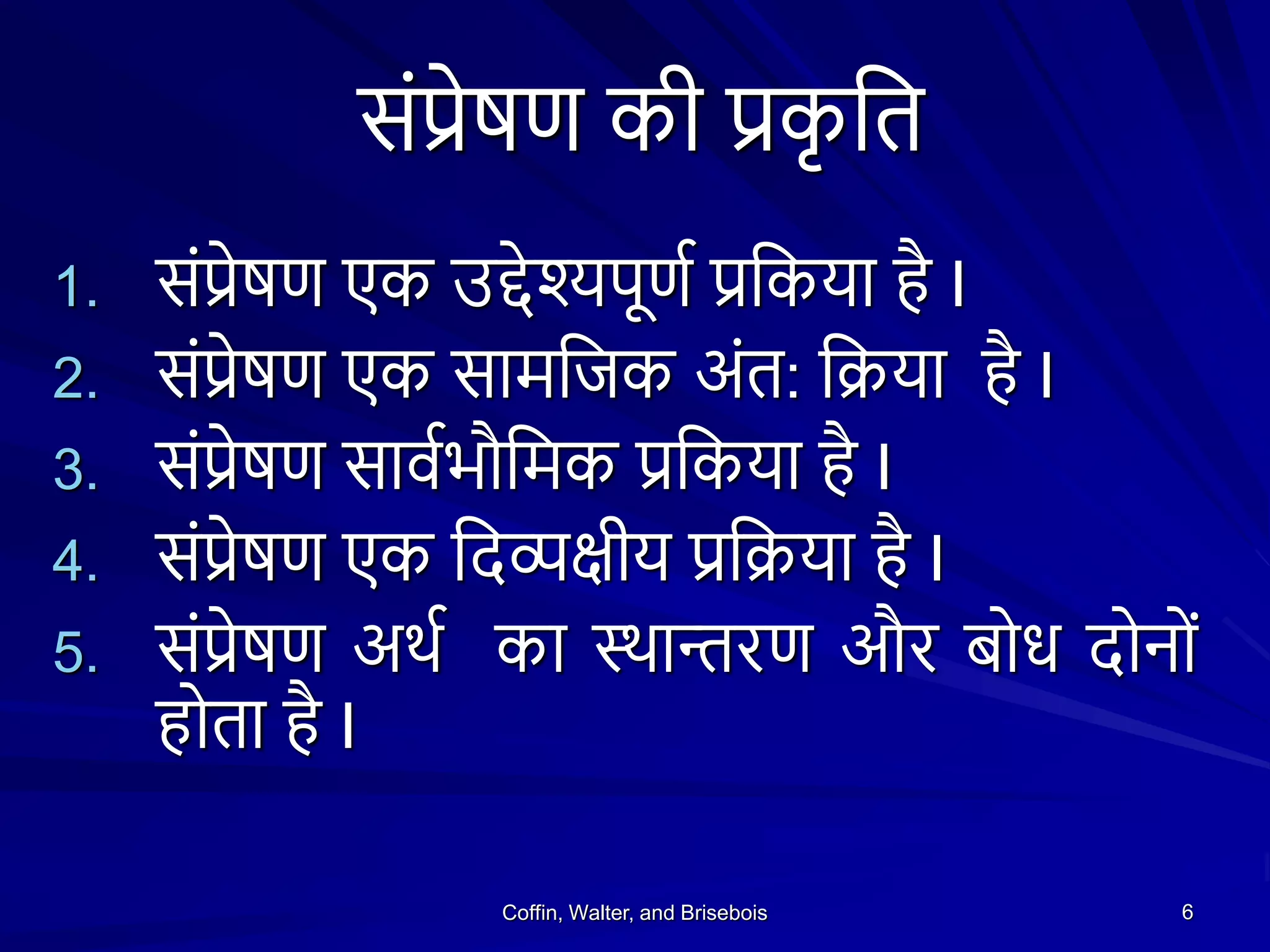 संप्रेषण की प्रकृति

1. संप्रेषण एक उद्देश्यपूर्ण प्रकिया है।
2. संप्रेषण एक सामजिक अंत: क्रिया है।
3. संप्रेषण सार्वभौमिक प्रकिया है।
4. संप्रेषण एक दिव्पक्षीय प्रक्रिया है।
5. संप्रेषण अर्थ का स्थान्तरण और बोध दोनों होता है।

Coffin, Walter, and Brisebois

6